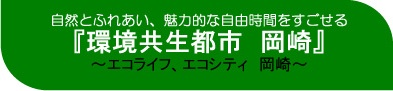 自然とふれあい、魅力的な自由時間をすごせる
『環境共生都市　岡崎』
～エコライフ、エコシティ　岡崎～